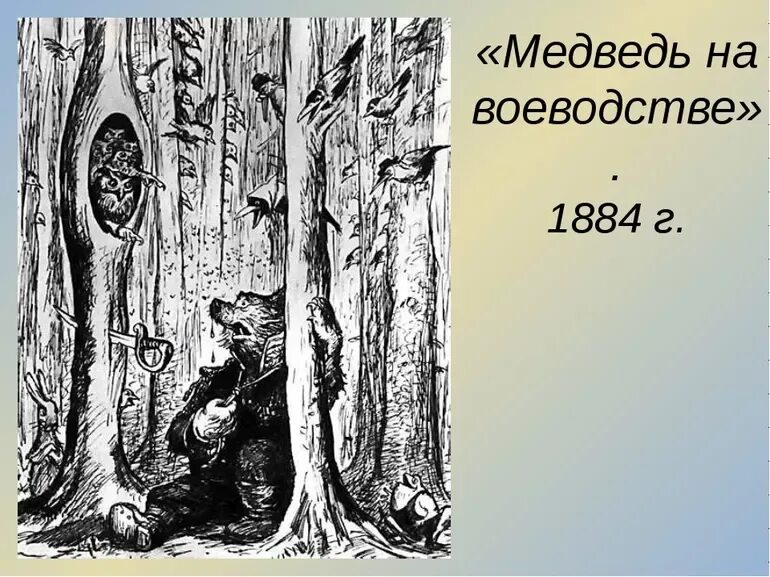 «Медведь на воеводстве»
.
1884 г.